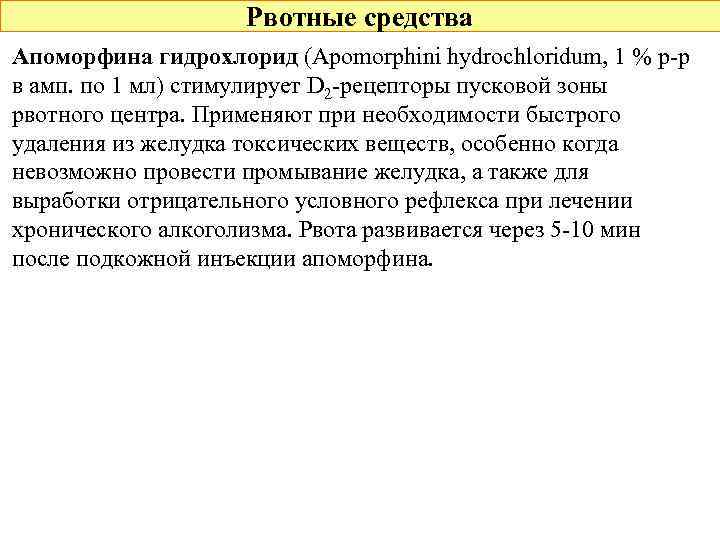 Рвотные средства

Апоморфина гидрохлорид (Apomorphini hydrochloridum, 1 % р-р в амп. по 1 мл) стимулирует $D_2$-рецепторы пусковой зоны рвотного центра. Применяют при необходимости быстрого удаления из желудка токсических веществ, особенно когда невозможно провести промывание желудка, а также для выработки отрицательного условного рефлекса при лечении хронического алкоголизма. Рвота развивается через 5-10 мин после подкожной инъекции апоморфина.